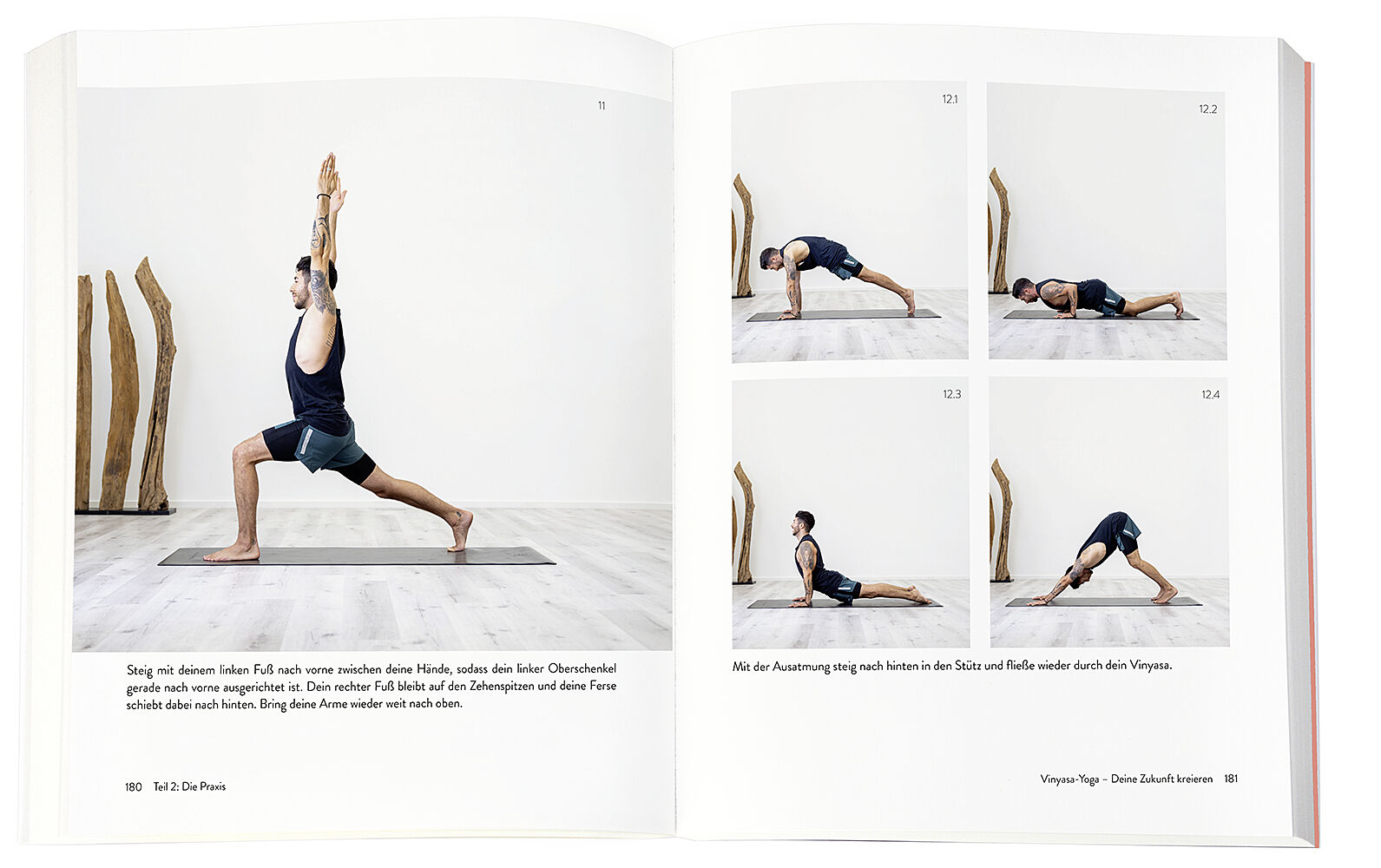 11

Steig mit deinem linken Fuß nach vorne zwischen deine Hände, sodass dein linker Oberschenkel gerade nach vorne ausgerichtet ist. Dein rechter Fuß bleibt auf den Zehenspitzen und deine Ferse schiebt dabei nach hinten. Bring deine Arme wieder weit nach oben.

180 Teil 2: Die Praxis

12.1

12.2

12.3

12.4

Mit der Ausatmung steig nach hinten in den Stütz und fließe wieder durch dein Vinyasa.

Vinyasa-Yoga – Deine Zukunft kreieren 181